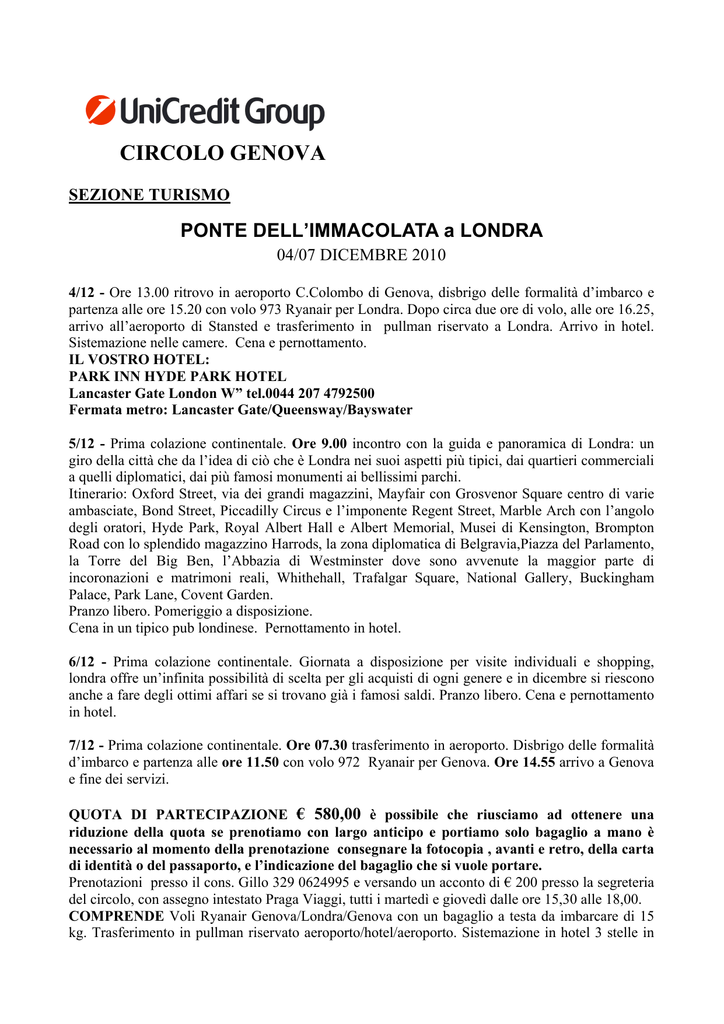 UniCredit Group

CIRCOLO GENOVA

SEZIONE TURISMO

PONTE DELL'IMMACOLATA a LONDRA

04/07 DICEMBRE 2010

4/12 - Ore 13.00 ritrovo in aeroporto C.Colombo di Genova, disbrigo delle formalità d'imbarco e partenza alle ore 15.20 con volo 973 Ryanair per Londra. Dopo circa due ore di volo, alle ore 16.25, arrivo all'aeroporto di Stansted e trasferimento in pullman riservato a Londra. Arrivo in hotel. Sistemazione nelle camere. Cena e pernottamento.
IL VOSTRO HOTEL:
PARK INN HYDE PARK HOTEL
Lancaster Gate London W" tel.0044 207 4792500
Fermata metro: Lancaster Gate/Queensway/Bayswater

5/12 - Prima colazione continentale. Ore 9.00 incontro con la guida e panoramica di Londra: un giro della città che da l'idea di ciò che è Londra nei suoi aspetti più tipici, dai quartieri commerciali a quelli diplomatici, dai più famosi monumenti ai bellissimi parchi.
Itinerario: Oxford Street, via dei grandi magazzini, Mayfair con Grosvenor Square centro di varie ambasciate, Bond Street, Piccadilly Circus e l'imponente Regent Street, Marble Arch con l'angolo degli oratori, Hyde Park, Royal Albert Hall e Albert Memorial, Musei di Kensington, Brompton Road con lo splendido magazzino Harrods, la zona diplomatica di Belgravia,Piazza del Parlamento, la Torre del Big Ben, l'Abbazia di Westminster dove sono avvenute la maggior parte di incoronazioni e matrimoni reali, Whithehall, Trafalgar Square, National Gallery, Buckingham Palace, Park Lane, Covent Garden.
Pranzo libero. Pomeriggio a disposizione.
Cena in un tipico pub londinese. Pernottamento in hotel.

6/12 - Prima colazione continentale. Giornata a disposizione per visite individuali e shopping, londra offre un'infinita possibilità di scelta per gli acquisti di ogni genere e in dicembre si riescono anche a fare degli ottimi affari se si trovano già i famosi saldi. Pranzo libero. Cena e pernottamento in hotel.

7/12 - Prima colazione continentale. Ore 07.30 trasferimento in aeroporto. Disbrigo delle formalità d'imbarco e partenza alle ore 11.50 con volo 972 Ryanair per Genova. Ore 14.55 arrivo a Genova e fine dei servizi.

QUOTA DI PARTECIPAZIONE € 580,00 è possibile che riusciamo ad ottenere una riduzione della quota se prenotiamo con largo anticipo e portiamo solo bagaglio a mano è necessario al momento della prenotazione consegnare la fotocopia , avanti e retro, della carta di identità o del passaporto, e l'indicazione del bagaglio che si vuole portare.
Prenotazioni presso il cons. Gillo 329 0624995 e versando un acconto di € 200 presso la segreteria del circolo, con assegno intestato Praga Viaggi, tutti i martedì e giovedì dalle ore 15,30 alle 18,00.
COMPRENDE Voli Ryanair Genova/Londra/Genova con un bagaglio a testa da imbarcare di 15 kg. Trasferimento in pullman riservato aeroporto/hotel/aeroporto. Sistemazione in hotel 3 stelle in